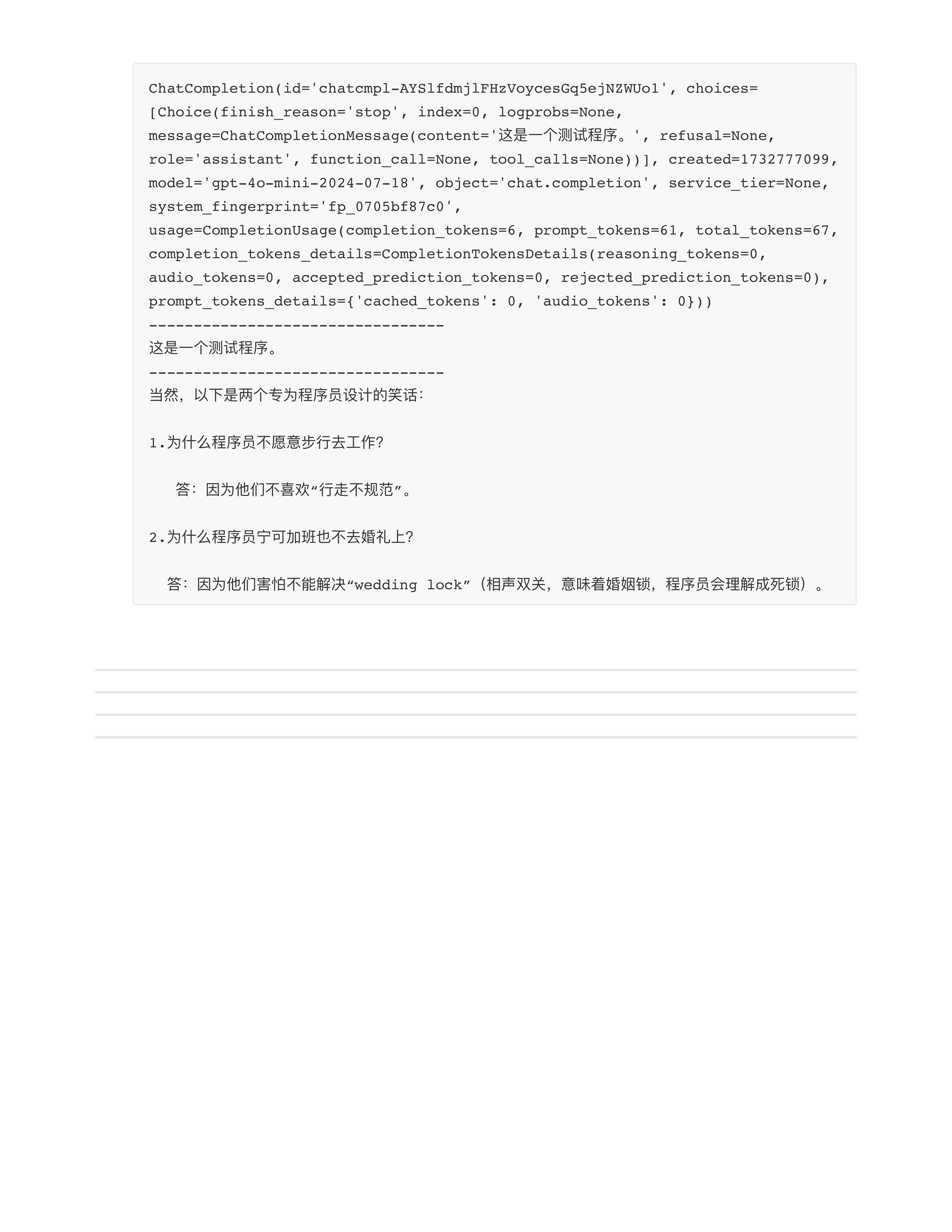 ChatCompletion(id='chatcmpl-AYSlfdmjlFHzVoycesGq5ejNZWUo1', choices=[Choice(finish_reason='stop', index=0, logprobs=None, message=ChatCompletionMessage(content='这是一个测试程序。', refusal=None, role='assistant', function_call=None, tool_calls=None))], created=1732777099, model='gpt-4o-mini-2024-07-18', object='chat.completion', service_tier=None, system_fingerprint='fp_0705bf87c0', usage=CompletionUsage(completion_tokens=6, prompt_tokens=61, total_tokens=67, completion_tokens_details=CompletionTokensDetails(reasoning_tokens=0, audio_tokens=0, accepted_prediction_tokens=0, rejected_prediction_tokens=0), prompt_tokens_details={'cached_tokens': 0, 'audio_tokens': 0}))
---------------------------------
这是一个测试程序。
---------------------------------
当然，以下是两个专为程序员设计的笑话：

1.为什么程序员不愿意步行去工作?

答：因为他们不喜欢“行走不规范”。

2.为什么程序员宁可加班也不去婚礼上?

答：因为他们害怕不能解决“wedding lock”（相声双关，意味着婚姻锁，程序员会理解成死锁）。